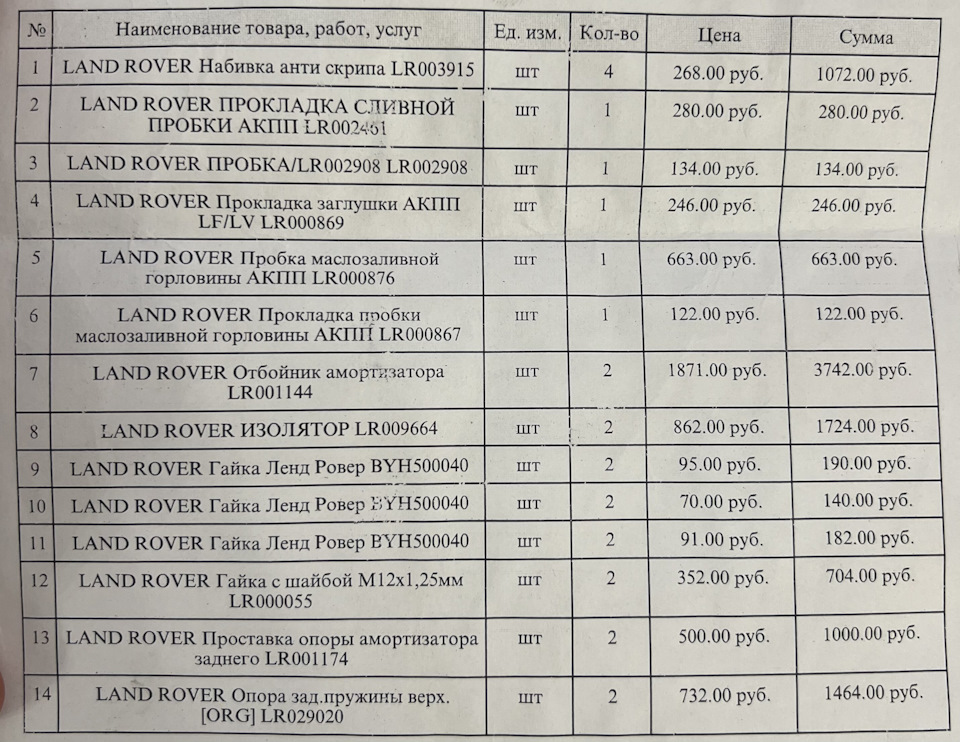 | № | Наименование товара, работ, услуг | Ед. изм. | Кол-во | Цена | Сумма |
|---|---|---|---|---|---|
| 1 | LAND ROVER Набивка анти скрипа LR003915 | шт | 4 | 268.00 руб. | 1072.00 руб. |
| 2 | LAND ROVER ПРОКЛАДКА СЛИВНОЙ ПРОБКИ АКПП LR002461 | шт | 1 | 280.00 руб. | 280.00 руб. |
| 3 | LAND ROVER ПРОБКА/LR002908 LR002908 | шт | 1 | 134.00 руб. | 134.00 руб. |
| 4 | LAND ROVER Прокладка заглушки АКПП LF/LV LR000869 | шт | 1 | 246.00 руб. | 246.00 руб. |
| 5 | LAND ROVER Пробка маслозаливной горловины АКПП LR000876 | шт | 1 | 663.00 руб. | 663.00 руб. |
| 6 | LAND ROVER Прокладка пробки маслозаливной горловины АКПП LR000867 | шт | 1 | 122.00 руб. | 122.00 руб. |
| 7 | LAND ROVER Отбойник амортизатора LR001144 | шт | 2 | 1871.00 руб. | 3742.00 руб. |
| 8 | LAND ROVER ИЗОЛЯТОР LR009664 | шт | 2 | 862.00 руб. | 1724.00 руб. |
| 9 | LAND ROVER Гайка Ленд Ровер BYH500040 | шт | 2 | 95.00 руб. | 190.00 руб. |
| 10 | LAND ROVER Гайка Ленд Ровер BYH500040 | шт | 2 | 70.00 руб. | 140.00 руб. |
| 11 | LAND ROVER Гайка Ленд Ровер BYH500040 | шт | 2 | 91.00 руб. | 182.00 руб. |
| 12 | LAND ROVER Гайка с шайбой M12x1,25мм LR000055 | шт | 2 | 352.00 руб. | 704.00 руб. |
| 13 | LAND ROVER Проставка опоры амортизатора заднего LR001174 | шт | 2 | 500.00 руб. | 1000.00 руб. |
| 14 | LAND ROVER Опора зад.пружины верх. [ORG] LR029020 | шт | 2 | 732.00 руб. | 1464.00 руб. |